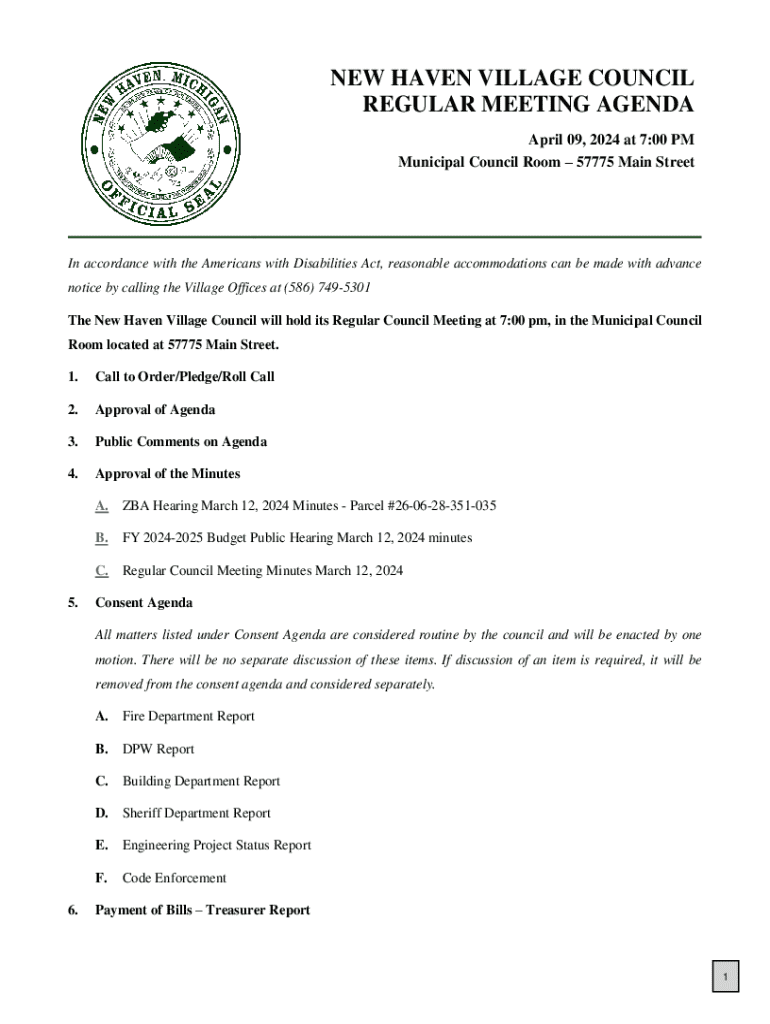 NEW HAVEN, MICHIGAN
OFFICIAL SEAL

NEW HAVEN VILLAGE COUNCIL
REGULAR MEETING AGENDA

April 09, 2024 at 7:00 PM
Municipal Council Room – 57775 Main Street

In accordance with the Americans with Disabilities Act, reasonable accommodations can be made with advance notice by calling the Village Offices at (586) 749-5301

The New Haven Village Council will hold its Regular Council Meeting at 7:00 pm, in the Municipal Council Room located at 57775 Main Street.

1. Call to Order/Pledge/Roll Call

2. Approval of Agenda

3. Public Comments on Agenda

4. Approval of the Minutes

A. ZBA Hearing March 12, 2024 Minutes - Parcel #26-06-28-351-035

B. FY 2024-2025 Budget Public Hearing March 12, 2024 minutes

C. Regular Council Meeting Minutes March 12, 2024

5. Consent Agenda

All matters listed under Consent Agenda are considered routine by the council and will be enacted by one motion. There will be no separate discussion of these items. If discussion of an item is required, it will be removed from the consent agenda and considered separately.

A. Fire Department Report

B. DPW Report

C. Building Department Report

D. Sheriff Department Report

E. Engineering Project Status Report

F. Code Enforcement

6. Payment of Bills – Treasurer Report

1